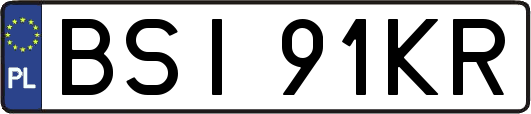 PL
BSI 91KR